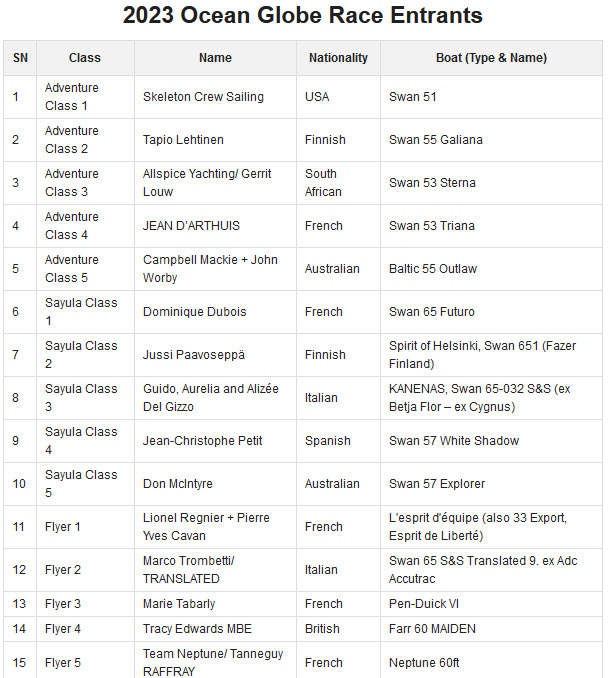 2023 Ocean Globe Race Entrants

| SN | Class | Name | Nationality | Boat (Type & Name) |
|---|---|---|---|---|
| 1 | Adventure Class 1 | Skeleton Crew Sailing | USA | Swan 51 |
| 2 | Adventure Class 2 | Tapio Lehtinen | Finnish | Swan 55 Galiana |
| 3 | Adventure Class 3 | Allspice Yachting/ Gerrit Louw | South African | Swan 53 Sterna |
| 4 | Adventure Class 4 | JEAN D'ARTHUIS | French | Swan 53 Triana |
| 5 | Adventure Class 5 | Campbell Mackie + John Worby | Australian | Baltic 55 Outlaw |
| 6 | Sayula Class 1 | Dominique Dubois | French | Swan 65 Futuro |
| 7 | Sayula Class 2 | Jussi Paavoseppä | Finnish | Spirit of Helsinki, Swan 651 (Fazer Finland) |
| 8 | Sayula Class 3 | Guido, Aurelia and Alizée Del Gizzo | Italian | KANENAS, Swan 65-032 S&S (ex Betja Flor – ex Cygnus) |
| 9 | Sayula Class 4 | Jean-Christophe Petit | Spanish | Swan 57 White Shadow |
| 10 | Sayula Class 5 | Don McIntyre | Australian | Swan 57 Explorer |
| 11 | Flyer 1 | Lionel Regnier + Pierre Yves Cavan | French | L'esprit d'équipe (also 33 Export, Esprit de Liberté) |
| 12 | Flyer 2 | Marco Trombetti/ TRANSLATED | Italian | Swan 65 S&S Translated 9. ex Adc Accutrac |
| 13 | Flyer 3 | Marie Tabarly | French | Pen-Duick VI |
| 14 | Flyer 4 | Tracy Edwards MBE | British | Farr 60 MAIDEN |
| 15 | Flyer 5 | Team Neptune/ Tanneguy RAFFRAY | French | Neptune 60ft |